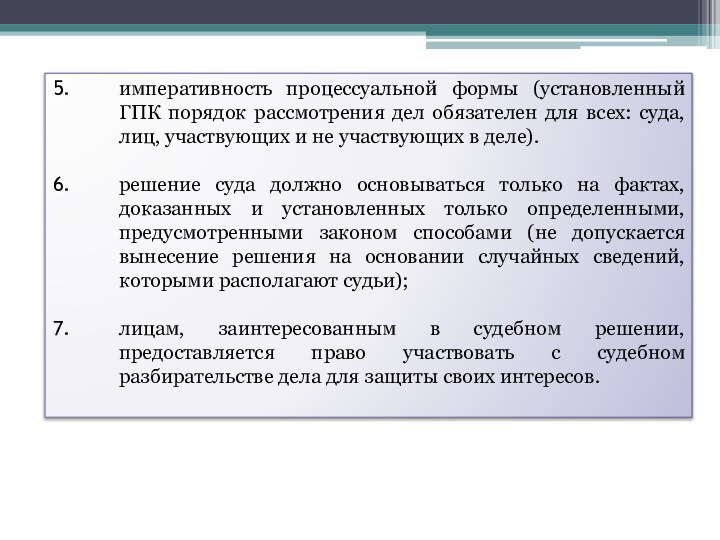 5. императивность процессуальной формы (установленный ГПК порядок рассмотрения дел обязателен для всех: суда, лиц, участвующих и не участвующих в деле).

6. решение суда должно основываться только на фактах, доказанных и установленных только определенными, предусмотренными законом способами (не допускается вынесение решения на основании случайных сведений, которыми располагают судьи);

7. лицам, заинтересованным в судебном решении, предоставляется право участвовать с судебном разбирательстве дела для защиты своих интересов.